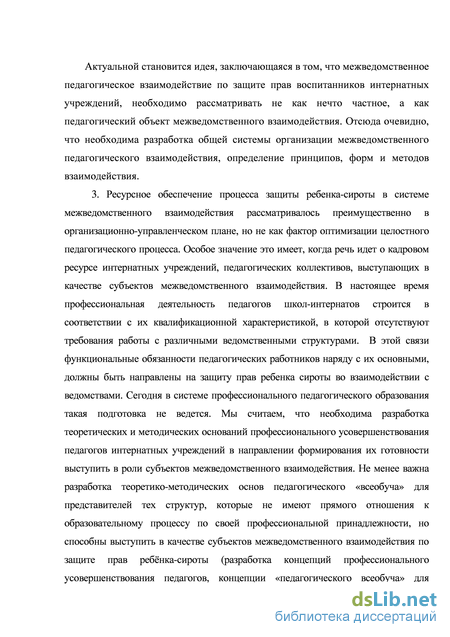 Актуальной становится идея, заключающаяся в том, что межведомственное педагогическое взаимодействие по защите прав воспитанников интернатных учреждений, необходимо рассматривать не как нечто частное, а как педагогический объект межведомственного взаимодействия. Отсюда очевидно, что необходима разработка общей системы организации межведомственного педагогического взаимодействия, определение принципов, форм и методов взаимодействия.

3. Ресурсное обеспечение процесса защиты ребенка-сироты в системе межведомственного взаимодействия рассматривалось преимущественно в организационно-управленческом плане, но не как фактор оптимизации целостного педагогического процесса. Особое значение это имеет, когда речь идет о кадровом ресурсе интернатных учреждений, педагогических коллективов, выступающих в качестве субъектов межведомственного взаимодействия. В настоящее время профессиональная деятельность педагогов школ-интернатов строится в соответствии с их квалификационной характеристикой, в которой отсутствуют требования работы с различными ведомственными структурами. В этой связи функциональные обязанности педагогических работников наряду с их основными, должны быть направлены на защиту прав ребенка сироты во взаимодействии с ведомствами. Сегодня в системе профессионального педагогического образования такая подготовка не ведется. Мы считаем, что необходима разработка теоретических и методических оснований профессионального усовершенствования педагогов интернатных учреждений в направлении формирования их готовности выступить в роли субъектов межведомственного взаимодействия. Не менее важна разработка теоретико-методических основ педагогического «всеобуча» для представителей тех структур, которые не имеют прямого отношения к образовательному процессу по своей профессиональной принадлежности, но способны выступить в качестве субъектов межведомственного взаимодействия по защите прав ребёнка-сироты (разработка концепций профессионального усовершенствования педагогов, концепции «педагогического всеобуча» для

dsLib.net
библиотека диссертаций